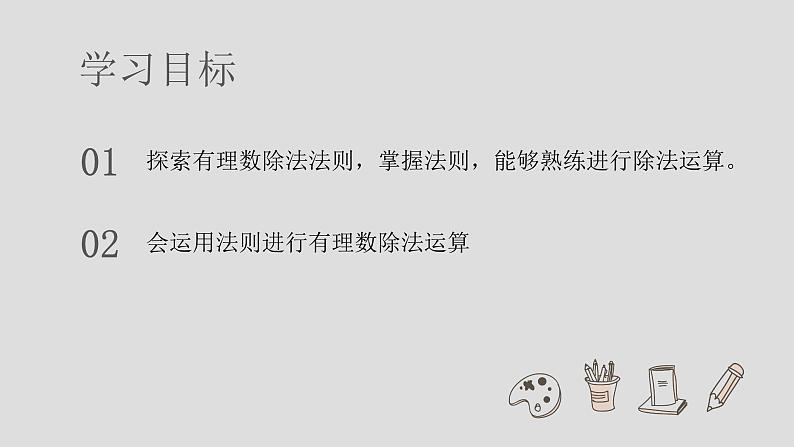 学习目标

01 探索有理数除法法则，掌握法则，能够熟练进行除法运算。

02 会运用法则进行有理数除法运算